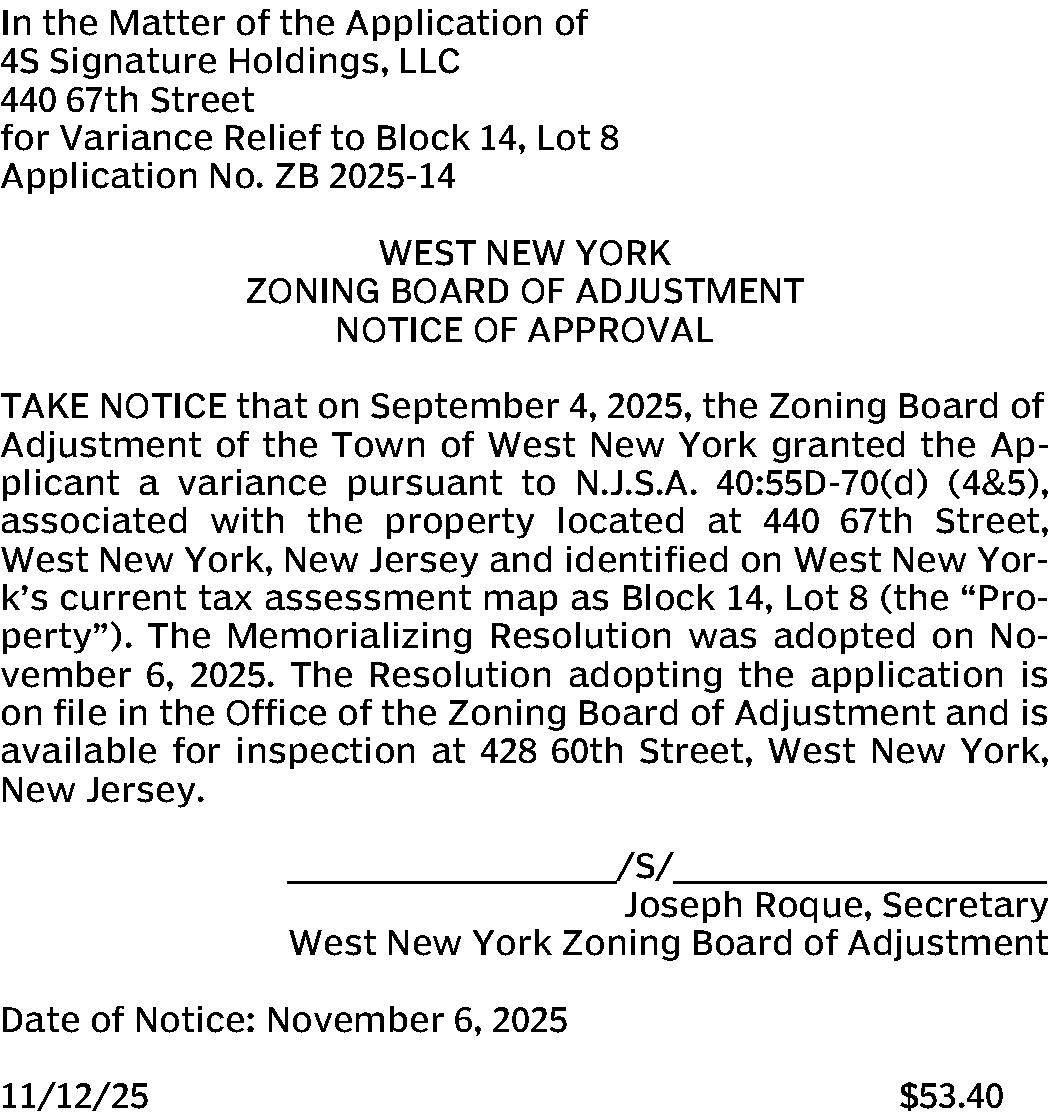 In the Matter of the Application of
4S Signature Holdings, LLC
440 67th Street
for Variance Relief to Block 14, Lot 8
Application No. ZB 2025-14

WEST NEW YORK
ZONING BOARD OF ADJUSTMENT
NOTICE OF APPROVAL

TAKE NOTICE that on September 4, 2025, the Zoning Board of Adjustment of the Town of West New York granted the Applicant a variance pursuant to N.J.S.A. 40:55D-70(d) (4&5), associated with the property located at 440 67th Street, West New York, New Jersey and identified on West New York's current tax assessment map as Block 14, Lot 8 (the "Property"). The Memorializing Resolution was adopted on November 6, 2025. The Resolution adopting the application is on file in the Office of the Zoning Board of Adjustment and is available for inspection at 428 60th Street, West New York, New Jersey.

/S/
Joseph Roque, Secretary
West New York Zoning Board of Adjustment

Date of Notice: November 6, 2025

11/12/25 $53.40